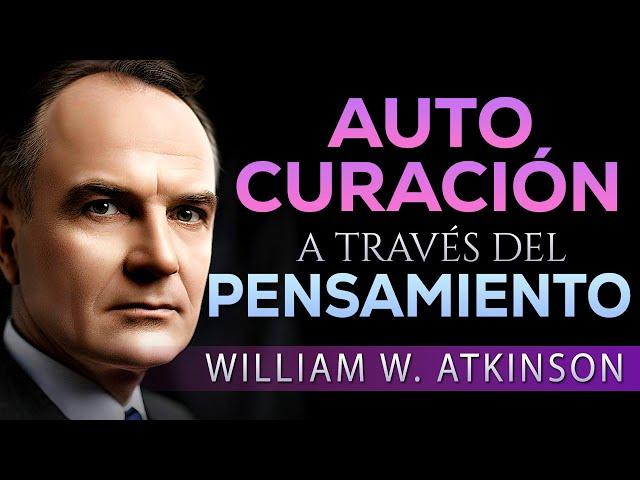 AUTO CURACIÓN
A TRAVÉS DEL
PENSAMIENTO
WILLIAM W. ATKINSON